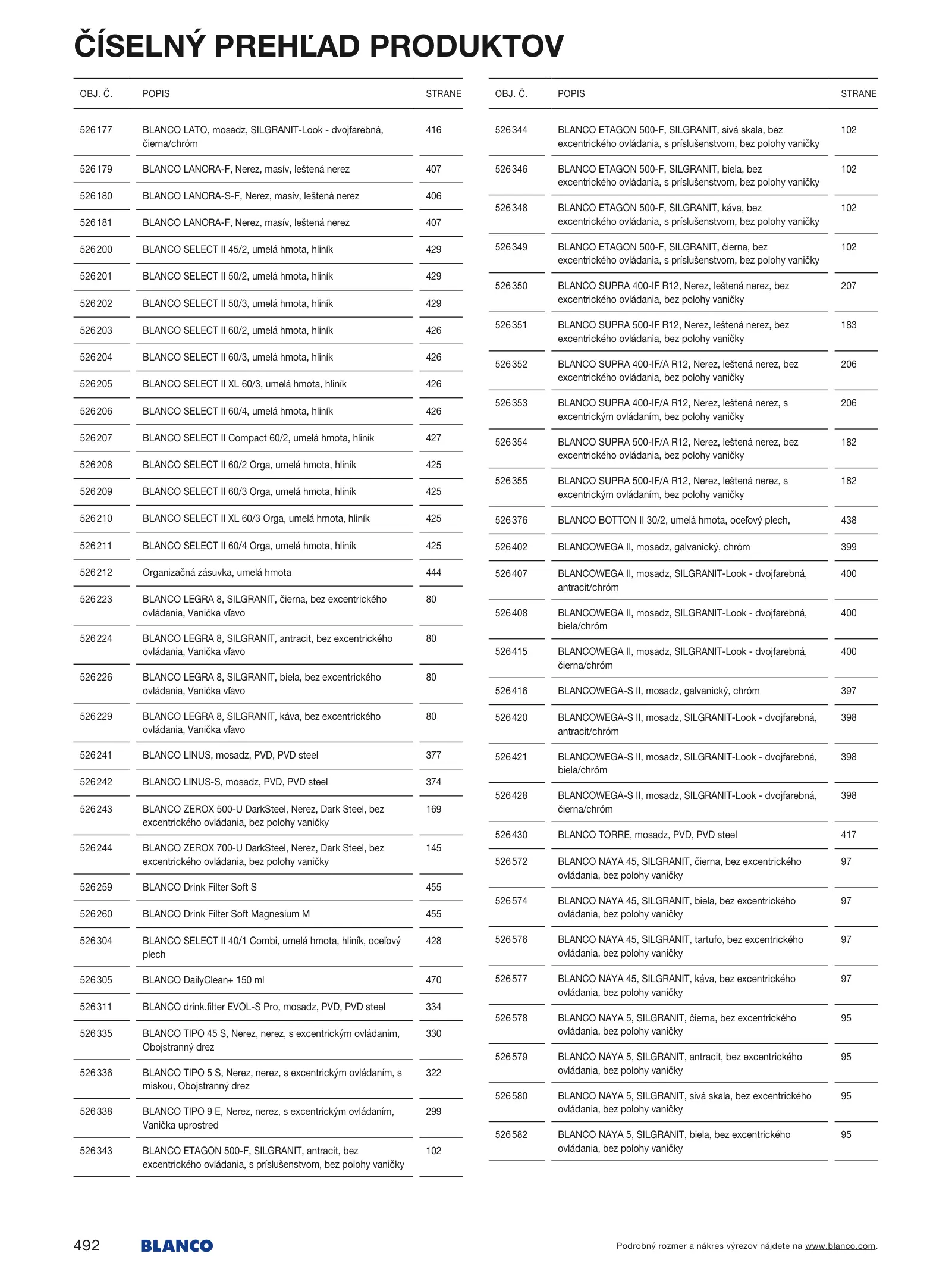 ČÍSELNÝ PREHĽAD PRODUKTOV

| OBJ. Č. | POPIS | STRANE |
|---|---|---|
| 526177 | BLANCO LATO, mosadz, SILGRANIT-Look - dvojfarebná, čierna/chróm | 416 |
| 526179 | BLANCO LANORA-F, Nerez, masív, leštená nerez | 407 |
| 526180 | BLANCO LANORA-S-F, Nerez, masív, leštená nerez | 406 |
| 526181 | BLANCO LANORA-F, Nerez, masív, leštená nerez | 407 |
| 526200 | BLANCO SELECT II 45/2, umelá hmota, hliník | 429 |
| 526201 | BLANCO SELECT II 50/2, umelá hmota, hliník | 429 |
| 526202 | BLANCO SELECT II 50/3, umelá hmota, hliník | 429 |
| 526203 | BLANCO SELECT II 60/2, umelá hmota, hliník | 426 |
| 526204 | BLANCO SELECT II 60/3, umelá hmota, hliník | 426 |
| 526205 | BLANCO SELECT II XL 60/3, umelá hmota, hliník | 426 |
| 526206 | BLANCO SELECT II 60/4, umelá hmota, hliník | 426 |
| 526207 | BLANCO SELECT II Compact 60/2, umelá hmota, hliník | 427 |
| 526208 | BLANCO SELECT II 60/2 Orga, umelá hmota, hliník | 425 |
| 526209 | BLANCO SELECT II 60/3 Orga, umelá hmota, hliník | 425 |
| 526210 | BLANCO SELECT II XL 60/3 Orga, umelá hmota, hliník | 425 |
| 526211 | BLANCO SELECT II 60/4 Orga, umelá hmota, hliník | 425 |
| 526212 | Organizačná zásuvka, umelá hmota | 444 |
| 526223 | BLANCO LEGRA 8, SILGRANIT, čierna, bez excentrického ovládania, Vanička vľavo | 80 |
| 526224 | BLANCO LEGRA 8, SILGRANIT, antracit, bez excentrického ovládania, Vanička vľavo | 80 |
| 526226 | BLANCO LEGRA 8, SILGRANIT, biela, bez excentrického ovládania, Vanička vľavo | 80 |
| 526229 | BLANCO LEGRA 8, SILGRANIT, káva, bez excentrického ovládania, Vanička vľavo | 80 |
| 526241 | BLANCO LINUS, mosadz, PVD, PVD steel | 377 |
| 526242 | BLANCO LINUS-S, mosadz, PVD, PVD steel | 374 |
| 526243 | BLANCO ZEROX 500-U DarkSteel, Nerez, Dark Steel, bez excentrického ovládania, bez polohy vaničky | 169 |
| 526244 | BLANCO ZEROX 700-U DarkSteel, Nerez, Dark Steel, bez excentrického ovládania, bez polohy vaničky | 145 |
| 526259 | BLANCO Drink Filter Soft S | 455 |
| 526260 | BLANCO Drink Filter Soft Magnesium M | 455 |
| 526304 | BLANCO SELECT II 40/1 Combi, umelá hmota, hliník, oceľový plech | 428 |
| 526305 | BLANCO DailyClean+ 150 ml | 470 |
| 526311 | BLANCO drink.filter EVOL-S Pro, mosadz, PVD, PVD steel | 334 |
| 526335 | BLANCO TIPO 45 S, Nerez, nerez, s excentrickým ovládaním, Obojstranný drez | 330 |
| 526336 | BLANCO TIPO 5 S, Nerez, nerez, s excentrickým ovládaním, s miskou, Obojstranný drez | 322 |
| 526338 | BLANCO TIPO 9 E, Nerez, nerez, s excentrickým ovládaním, Vanička uprostred | 299 |
| 526343 | BLANCO ETAGON 500-F, SILGRANIT, antracit, bez excentrického ovládania, s príslušenstvom, bez polohy vaničky | 102 |

| OBJ. Č. | POPIS | STRANE |
|---|---|---|
| 526344 | BLANCO ETAGON 500-F, SILGRANIT, sivá skala, bez excentrického ovládania, s príslušenstvom, bez polohy vaničky | 102 |
| 526346 | BLANCO ETAGON 500-F, SILGRANIT, biela, bez excentrického ovládania, s príslušenstvom, bez polohy vaničky | 102 |
| 526348 | BLANCO ETAGON 500-F, SILGRANIT, káva, bez excentrického ovládania, s príslušenstvom, bez polohy vaničky | 102 |
| 526349 | BLANCO ETAGON 500-F, SILGRANIT, čierna, bez excentrického ovládania, s príslušenstvom, bez polohy vaničky | 102 |
| 526350 | BLANCO SUPRA 400-IF R12, Nerez, leštená nerez, bez excentrického ovládania, bez polohy vaničky | 207 |
| 526351 | BLANCO SUPRA 500-IF R12, Nerez, leštená nerez, bez excentrického ovládania, bez polohy vaničky | 183 |
| 526352 | BLANCO SUPRA 400-IF/A R12, Nerez, leštená nerez, bez excentrického ovládania, bez polohy vaničky | 206 |
| 526353 | BLANCO SUPRA 400-IF/A R12, Nerez, leštená nerez, s excentrickým ovládaním, bez polohy vaničky | 206 |
| 526354 | BLANCO SUPRA 500-IF/A R12, Nerez, leštená nerez, bez excentrického ovládania, bez polohy vaničky | 182 |
| 526355 | BLANCO SUPRA 500-IF/A R12, Nerez, leštená nerez, s excentrickým ovládaním, bez polohy vaničky | 182 |
| 526376 | BLANCO BOTTON II 30/2, umelá hmota, oceľový plech, | 438 |
| 526402 | BLANCOWEGA II, mosadz, galvanický, chróm | 399 |
| 526407 | BLANCOWEGA II, mosadz, SILGRANIT-Look - dvojfarebná, antracit/chróm | 400 |
| 526408 | BLANCOWEGA II, mosadz, SILGRANIT-Look - dvojfarebná, biela/chróm | 400 |
| 526415 | BLANCOWEGA II, mosadz, SILGRANIT-Look - dvojfarebná, čierna/chróm | 400 |
| 526416 | BLANCOWEGA-S II, mosadz, galvanický, chróm | 397 |
| 526420 | BLANCOWEGA-S II, mosadz, SILGRANIT-Look - dvojfarebná, antracit/chróm | 398 |
| 526421 | BLANCOWEGA-S II, mosadz, SILGRANIT-Look - dvojfarebná, biela/chróm | 398 |
| 526428 | BLANCOWEGA-S II, mosadz, SILGRANIT-Look - dvojfarebná, čierna/chróm | 398 |
| 526430 | BLANCO TORRE, mosadz, PVD, PVD steel | 417 |
| 526572 | BLANCO NAYA 45, SILGRANIT, čierna, bez excentrického ovládania, bez polohy vaničky | 97 |
| 526574 | BLANCO NAYA 45, SILGRANIT, biela, bez excentrického ovládania, bez polohy vaničky | 97 |
| 526576 | BLANCO NAYA 45, SILGRANIT, tartufo, bez excentrického ovládania, bez polohy vaničky | 97 |
| 526577 | BLANCO NAYA 45, SILGRANIT, káva, bez excentrického ovládania, bez polohy vaničky | 97 |
| 526578 | BLANCO NAYA 5, SILGRANIT, čierna, bez excentrického ovládania, bez polohy vaničky | 95 |
| 526579 | BLANCO NAYA 5, SILGRANIT, antracit, bez excentrického ovládania, bez polohy vaničky | 95 |
| 526580 | BLANCO NAYA 5, SILGRANIT, sivá skala, bez excentrického ovládania, bez polohy vaničky | 95 |
| 526582 | BLANCO NAYA 5, SILGRANIT, biela, bez excentrického ovládania, bez polohy vaničky | 95 |

492 BLANCO

Podrobný rozmer a nákres výrezov nájdete na www.blanco.com.